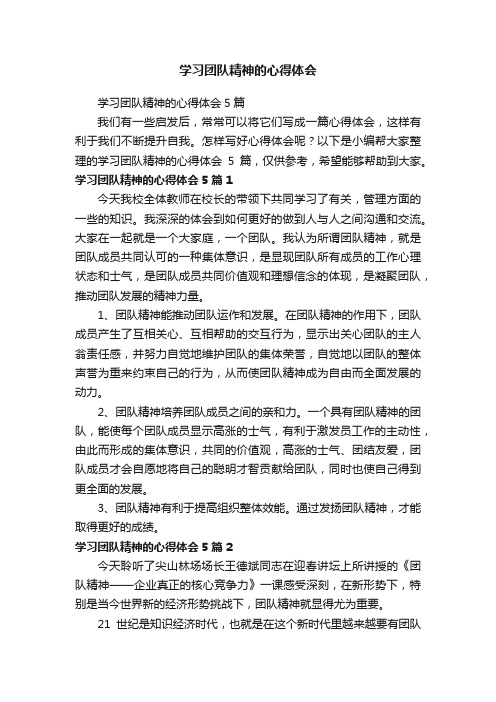 学习团队精神的心得体会

学习团队精神的心得体会 5 篇

我们有一些启发后，常常可以将它们写成一篇心得体会，这样有利于我们不断提升自我。怎样写好心得体会呢？以下是小编帮大家整理的学习团队精神的心得体会 5 篇，仅供参考，希望能够帮助到大家。

学习团队精神的心得体会 5 篇 1

今天我校全体教师在校长的带领下共同学习了有关，管理方面的一些的知识。我深深的体会到如何更好的做到人与人之间沟通和交流。大家在一起就是一个大家庭，一个团队。我认为所谓团队精神，就是团队成员共同认可的一种集体意识，是显现团队所有成员的工作心理状态和士气，是团队成员共同价值观和理想信念的体现，是凝聚团队，推动团队发展的精神力量。

1、团队精神能推动团队运作和发展。在团队精神的作用下，团队成员产生了互相关心、互相帮助的交互行为，显示出关心团队的主人翁责任感，并努力自觉地维护团队的集体荣誉，自觉地以团队的整体声誉为重来约束自己的行为，从而使团队精神成为自由而全面发展的动力。

2、团队精神培养团队成员之间的亲和力。一个具有团队精神的团队，能使每个团队成员显示高涨的士气，有利于激发员工作的主动性，由此而形成的集体意识，共同的价值观，高涨的士气、团结友爱，团队成员才会自愿地将自己的聪明才智贡献给团队，同时也使自己得到更全面的发展。

3、团队精神有利于提高组织整体效能。通过发扬团队精神，才能取得更好的成绩。

学习团队精神的心得体会 5 篇 2

今天聆听了尖山林场场长王德斌同志在迎春讲坛上所讲授的《团队精神——企业真正的核心竞争力》一课感受深刻，在新形势下，特别是当今世界新的经济形势挑战下，团队精神就显得尤为重要。

21 世纪是知识经济时代，也就是在这个新时代里越来越要有团队